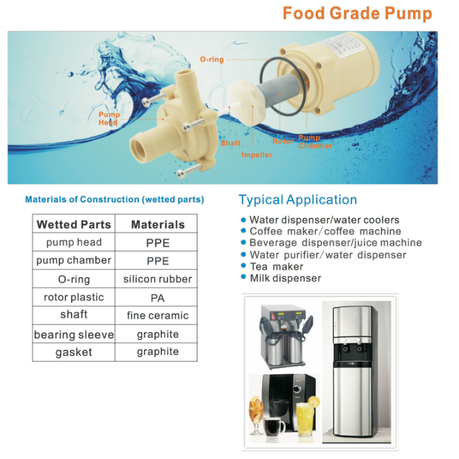 Food Grade Pump

O-ring

Pump Head

Shaft

Impeller

Rotor

Pump Chamber

Materials of Construction (wetted parts)

| Wetted Parts | Materials |
|---|---|
| pump head | PPE |
| pump chamber | PPE |
| O-ring | silicon rubber |
| rotor plastic | PA |
| shaft | fine ceramic |
| bearing sleeve | graphite |
| gasket | graphite |

Typical Application

• Water dispenser/water coolers
• Coffee maker/coffee machine
• Beverage dispenser/juice machine
• Water purifier/water dispenser
• Tea maker
• Milk dispenser